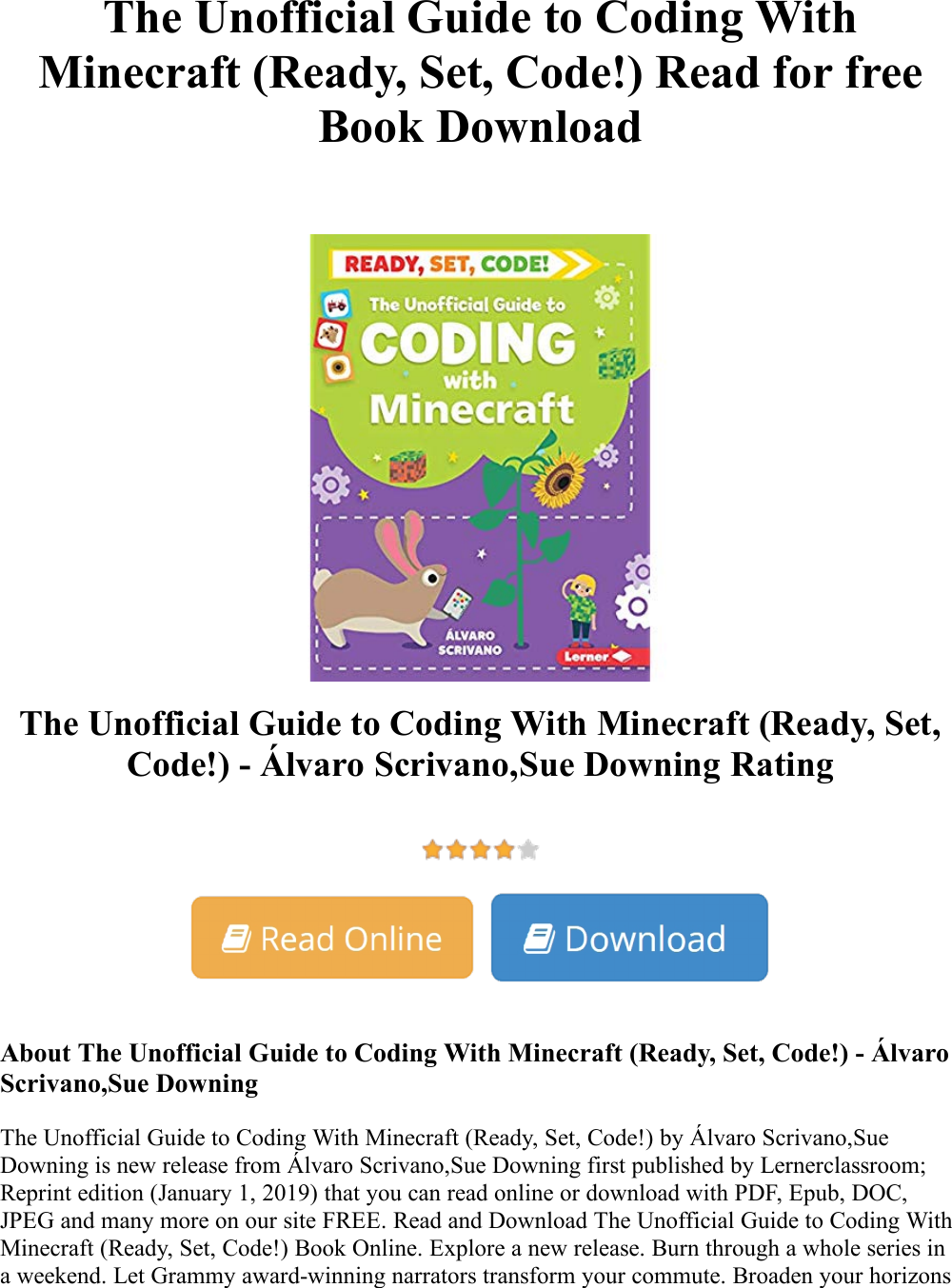 The Unofficial Guide to Coding With Minecraft (Ready, Set, Code!) Read for free Book Download

READY, SET, CODE!

The Unofficial Guide to

CODING with Minecraft

ÁLVARO SCRIVANO

Lerner

The Unofficial Guide to Coding With Minecraft (Ready, Set, Code!) - Álvaro Scrivano,Sue Downing Rating

Read Online

Download

About The Unofficial Guide to Coding With Minecraft (Ready, Set, Code!) - Álvaro Scrivano,Sue Downing

The Unofficial Guide to Coding With Minecraft (Ready, Set, Code!) by Álvaro Scrivano,Sue Downing is new release from Álvaro Scrivano,Sue Downing first published by Lernerclassroom; Reprint edition (January 1, 2019) that you can read online or download with PDF, Epub, DOC, JPEG and many more on our site FREE. Read and Download The Unofficial Guide to Coding With Minecraft (Ready, Set, Code!) Book Online. Explore a new release. Burn through a whole series in a weekend. Let Grammy award-winning narrators transform your commute. Broaden your horizons